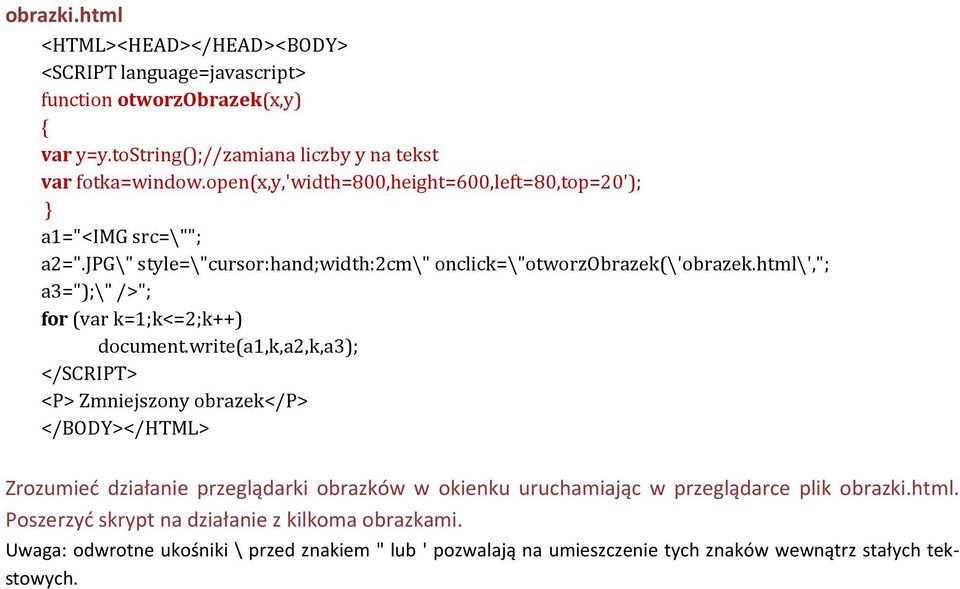 obrazki.html

<HTML><HEAD></HEAD><BODY>
<SCRIPT language=javascript>
function otworzObrazek(x,y)
{
var y=y.toString();//zamiana liczby y na tekst
var fotka=window.open(x,y,'width=800,height=600,left=80,top=20');
}
a1="<IMG src=\"";
a2=".JPG\" style=\"cursor:hand;width:2cm\" onclick=\"otworzObrazek(\'obrazek.html\',";
a3=");\" />";
for (var k=1;k<=2;k++)
document.write(a1,k,a2,k,a3);
</SCRIPT>
<P> Zmniejszony obrazek</P>
</BODY></HTML>

Zrozumieć działanie przeglądarki obrazków w okienku uruchamiając w przeglądarce plik obrazki.html. Poszerzyć skrypt na działanie z kilkoma obrazkami.

Uwaga: odwrotne ukośniki \ przed znakiem " lub ' pozwalają na umieszczenie tych znaków wewnątrz stałych tekstowych.